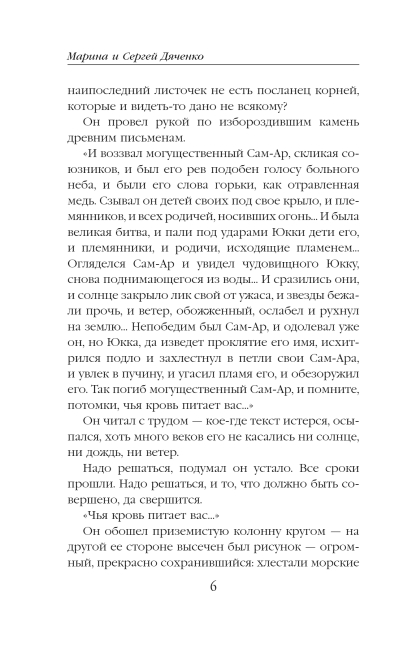 Марина и Сергей Дяченко

наипоследний листочек не есть посланец корней, которые и видеть-то дано не всякому?

Он провел рукой по избороздившим камень древним письменам.

«И воззвал могущественный Сам-Ар, скликая союзников, и был его рев подобен голосу больного неба, и были его слова горьки, как отравленная медь. Сзывал он детей своих под свое крыло, и племянников, и всех родичей, носивших огонь... И была великая битва, и пали под ударами Юкки дети его, и племянники, и родичи, исходящие пламенем... Огляделся Сам-Ар и увидел чудовищного Юкку, снова поднимающегося из воды... И сразились они, и солнце закрыло лик свой от ужаса, и звезды бежали прочь, и ветер, обожженный, ослабел и рухнул на землю... Непобедим был Сам-Ар, и одолевал уже он, но Юкка, да изведет проклятие его имя, исхитрился подло и захлестнул в петли свои Сам-Ара, и увлек в пучину, и угасил пламя его, и обезоружил его. Так погиб могущественный Сам-Ар, и помните, потомки, чья кровь питает вас...»

Он читал с трудом — кое-где текст истерся, осыпался, хоть много веков его не касались ни солнце, ни дождь, ни ветер.

Надо решаться, подумал он устало. Все сроки прошли. Надо решаться, и то, что должно быть совершено, да свершится.

«Чья кровь питает вас...»

Он обошел приземистую колонну кругом — на другой ее стороне высечен был рисунок — огромный, прекрасно сохранившийся: хлестали морские

6